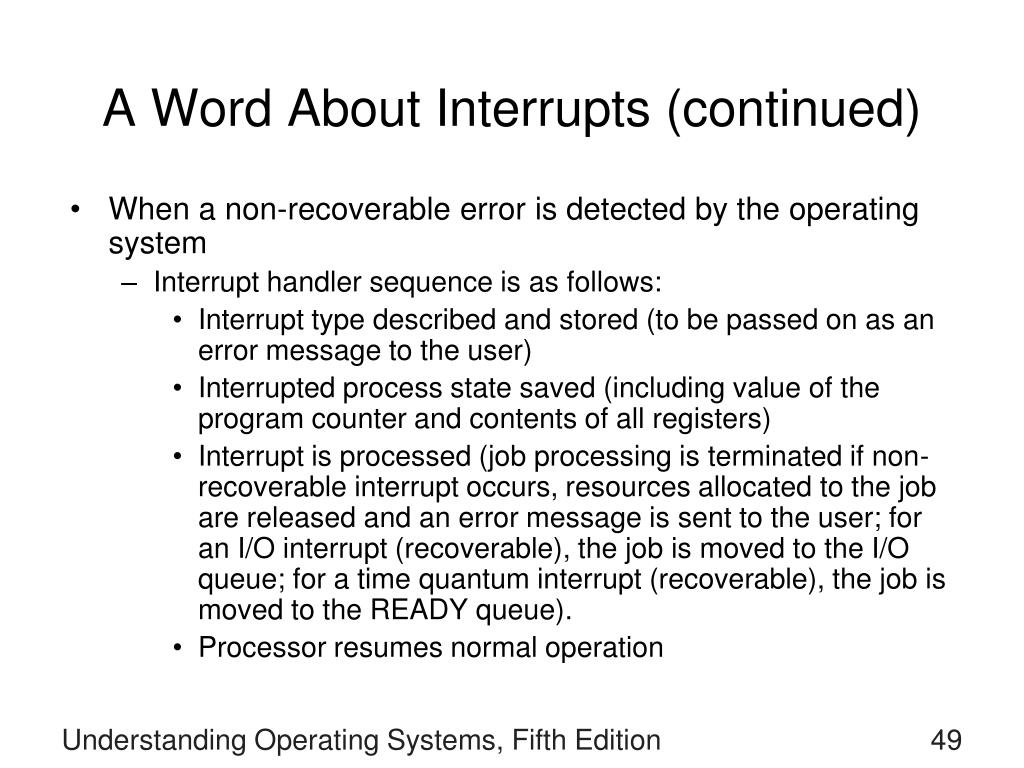 A Word About Interrupts (continued)

• When a non-recoverable error is detected by the operating system
– Interrupt handler sequence is as follows:
• Interrupt type described and stored (to be passed on as an error message to the user)
• Interrupted process state saved (including value of the program counter and contents of all registers)
• Interrupt is processed (job processing is terminated if non-recoverable interrupt occurs, resources allocated to the job are released and an error message is sent to the user; for an I/O interrupt (recoverable), the job is moved to the I/O queue; for a time quantum interrupt (recoverable), the job is moved to the READY queue).
• Processor resumes normal operation

Understanding Operating Systems, Fifth Edition

49